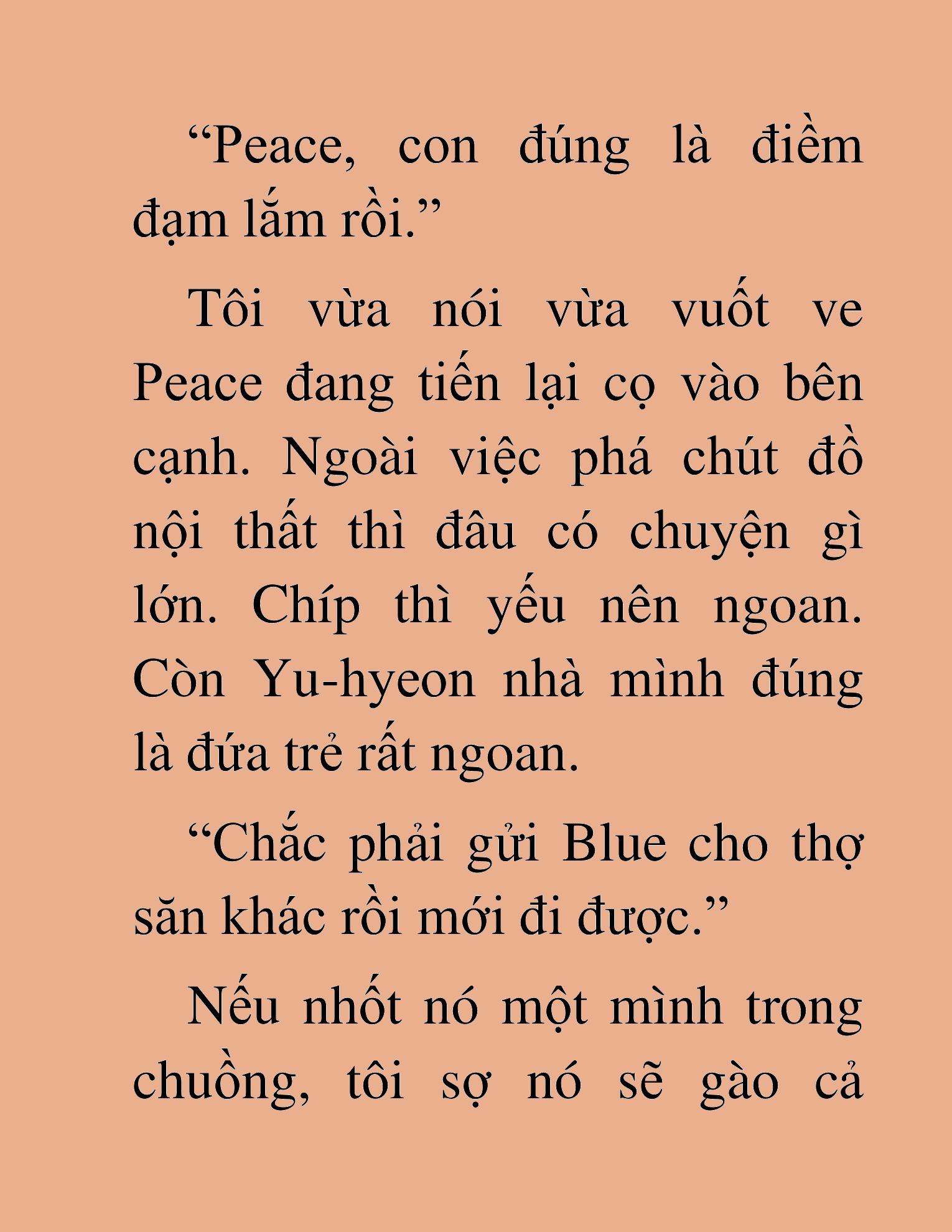 “Peace, con đúng là điềm đạm lắm rồi.”

Tôi vừa nói vừa vuốt ve Peace đang tiến lại cọ vào bên cạnh. Ngoài việc phá chút đồ nội thất thì đâu có chuyện gì lớn. Chíp thì yếu nên ngoan. Còn Yu-hyeon nhà mình đúng là đứa trẻ rất ngoan.

“Chắc phải gửi Blue cho thợ săn khác rồi mới đi được.”

Nếu nhốt nó một mình trong chuồng, tôi sợ nó sẽ gào cả